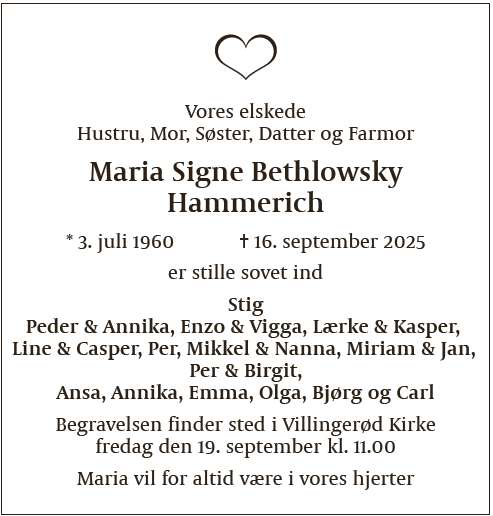 Vores elskede
Hustru, Mor, Søster, Datter og Farmor

Maria Signe Bethlowsky Hammerich

* 3. juli 1960 † 16. september 2025

er stille sovet ind

Stig
Peder & Annika, Enzo & Vigga, Lærke & Kasper, Line & Casper, Per, Mikkel & Nanna, Miriam & Jan, Per & Birgit,
Ansa, Annika, Emma, Olga, Bjørg og Carl

Begravelsen finder sted i Villingerød Kirke fredag den 19. september kl. 11.00

Maria vil for altid være i vores hjerter